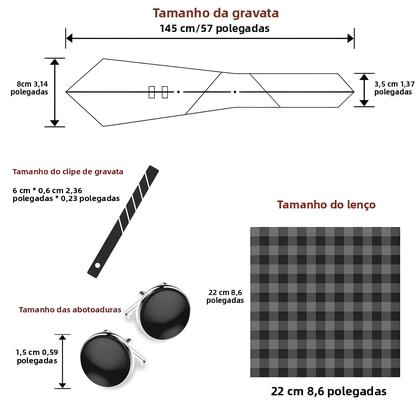 Tamanho da gravata

145 cm/57 polegadas

8cm 3,14 polegadas

3,5 cm 1,37 polegadas

Tamanho do clipe de gravata

6 cm * 0,6 cm 2,36 polegadas * 0,23 polegadas

Tamanho do lenço

22 cm 8,6 polegadas

Tamanho das abotoaduras

1,5 cm 0,59 polegadas

22 cm 8,6 polegadas